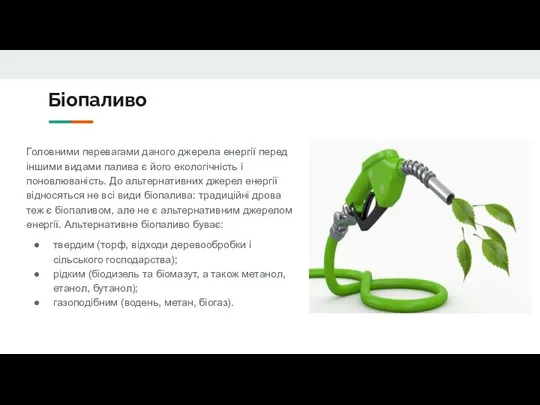 Біопаливо

Головними перевагами даного джерела енергії перед іншими видами палива є його екологічність і поновлюваність. До альтернативних джерел енергії відносяться не всі види біопалива: традиційні дрова теж є біопаливом, але не є альтернативним джерелом енергії. Альтернативне біопаливо буває:

● твердим (торф, відходи деревообробки і сільського господарства);
● рідким (біодизель та біомазут, а також метанол, етанол, бутанол);
● газоподібним (водень, метан, біогаз).